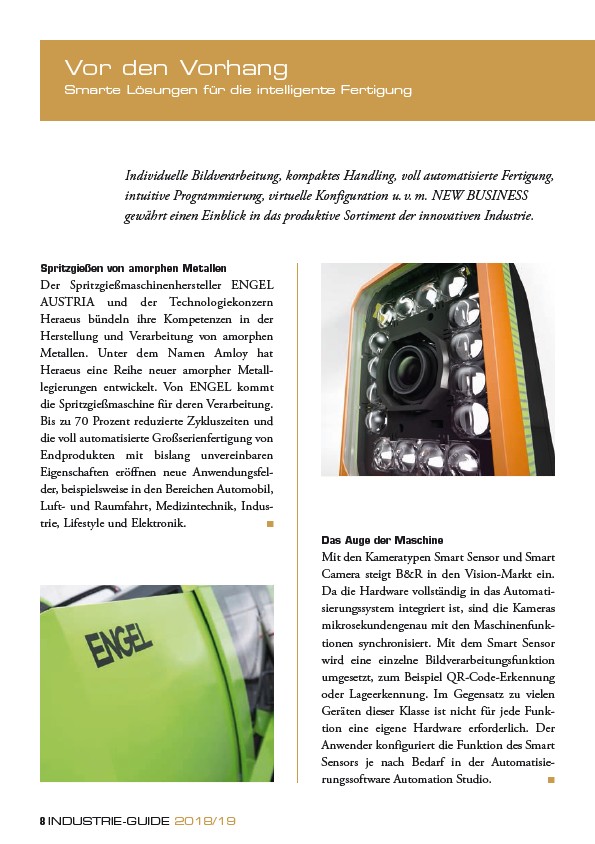 Vor den Vorhang
Smarte Lösungen für die intelligente Fertigung

Individuelle Bildverarbeitung, kompaktes Handling, voll automatisierte Fertigung, intuitive Programmierung, virtuelle Konfiguration u. v. m. NEW BUSINESS gewährt einen Einblick in das produktive Sortiment der innovativen Industrie.

Spritzgießen von amorphen Metallen
Der Spritzgießmaschinenhersteller ENGEL AUSTRIA und der Technologiekonzern Heraeus bündeln ihre Kompetenzen in der Herstellung und Verarbeitung von amorphen Metallen. Unter dem Namen Amloy hat Heraeus eine Reihe neuer amorpher Metalllegierungen entwickelt. Von ENGEL kommt die Spritzgießmaschine für deren Verarbeitung. Bis zu 70 Prozent reduzierte Zykluszeiten und die voll automatisierte Großserienfertigung von Endprodukten mit bislang unvereinbaren Eigenschaften eröffnen neue Anwendungsfelder, beispielsweise in den Bereichen Automobil, Luft- und Raumfahrt, Medizintechnik, Industrie, Lifestyle und Elektronik.

ENGEL

Das Auge der Maschine
Mit den Kameratypen Smart Sensor und Smart Camera steigt B&R in den Vision-Markt ein. Da die Hardware vollständig in das Automatisierungssystem integriert ist, sind die Kameras mikrosekundengenau mit den Maschinenfunktionen synchronisiert. Mit dem Smart Sensor wird eine einzelne Bildverarbeitungsfunktion umgesetzt, zum Beispiel QR-Code-Erkennung oder Lageerkennung. Im Gegensatz zu vielen Geräten dieser Klasse ist nicht für jede Funktion eine eigene Hardware erforderlich. Der Anwender konfiguriert die Funktion des Smart Sensors je nach Bedarf in der Automatisierungssoftware Automation Studio.

8 INDUSTRIE-GUIDE 2018/19